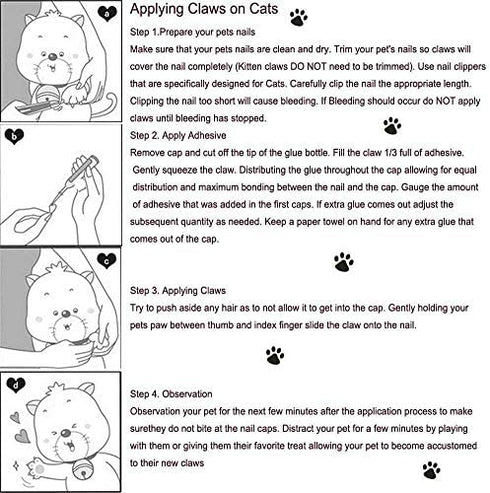 a

b

c

d

Applying Claws on Cats

Step 1.Prepare your pets nails

Make sure that your pets nails are clean and dry. Trim your pet's nails so claws will cover the nail completely (Kitten claws DO NOT need to be trimmed). Use nail clippers that are specifically designed for Cats. Carefully clip the nail the appropriate length. Clipping the nail too short will cause bleeding. If Bleeding should occur do NOT apply claws until bleeding has stopped.

Step 2. Apply Adhesive

Remove cap and cut off the tip of the glue bottle. Fill the claw 1/3 full of adhesive. Gently squeeze the claw. Distributing the glue throughout the cap allowing for equal distribution and maximum bonding between the nail and the cap. Gauge the amount of adhesive that was added in the first caps. If extra glue comes out adjust the subsequent quantity as needed. Keep a paper towel on hand for any extra glue that comes out of the cap.

Step 3. Applying Claws

Try to push aside any hair as to not allow it to get into the cap. Gently holding your pets paw between thumb and index finger slide the claw onto the nail.

Step 4. Observation

Observation your pet for the next few minutes after the application process to make surethey do not bite at the nail caps. Distract your pet for a few minutes by playing with them or giving them their favorite treat allowing your pet to become accustomed to their new claws